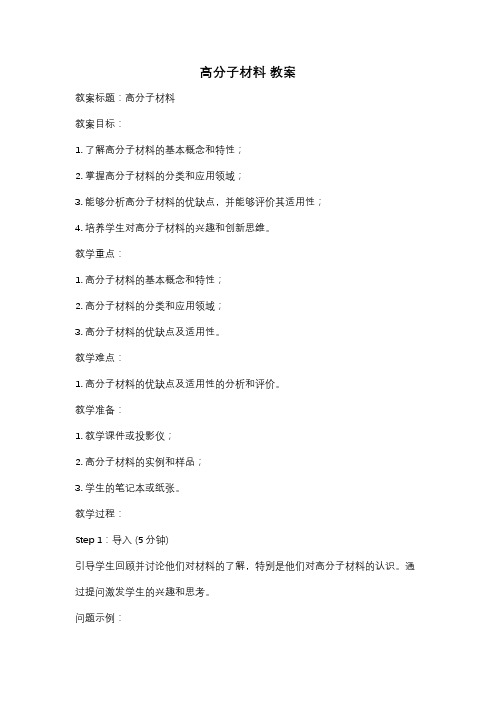 高分子材料 教案

教案标题：高分子材料

教案目标：

1. 了解高分子材料的基本概念和特性；

2. 掌握高分子材料的分类和应用领域；

3. 能够分析高分子材料的优缺点，并能够评价其适用性；

4. 培养学生对高分子材料的兴趣和创新思维。

教学重点：

1. 高分子材料的基本概念和特性；

2. 高分子材料的分类和应用领域；

3. 高分子材料的优缺点及适用性。

教学难点：

1. 高分子材料的优缺点及适用性的分析和评价。

教学准备：

1. 教学课件或投影仪；

2. 高分子材料的实例和样品；

3. 学生的笔记本或纸张。

教学过程：

Step 1：导入 (5 分钟)

引导学生回顾并讨论他们对材料的了解，特别是他们对高分子材料的认识。通过提问激发学生的兴趣和思考。

问题示例：